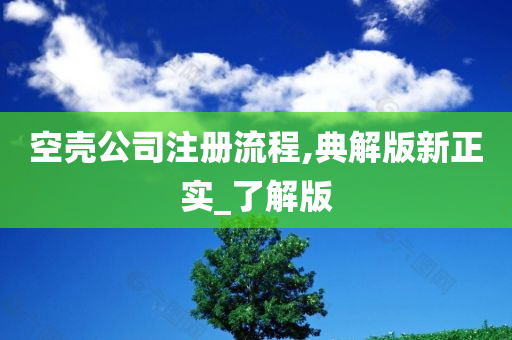 空壳公司注册流程,典解版新正实_了解版